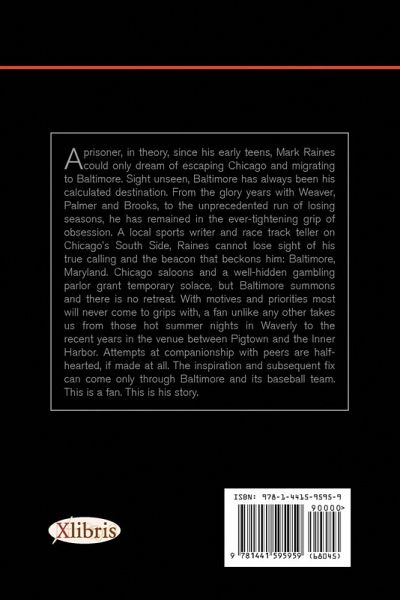 A prisoner, in theory, since his early teens, Mark Raines could only dream of escaping Chicago and migrating to Baltimore. Sight unseen, Baltimore has always been his calculated destination. From the glory years with Weaver, Palmer and Brooks, to the unprecedented run of losing seasons, he has remained in the ever-tightening grip of obsession. A local sports writer and race track teller on Chicago's South Side, Raines cannot lose sight of his true calling and the beacon that beckons him: Baltimore, Maryland. Chicago saloons and a well-hidden gambling parlor grant temporary solace, but Baltimore summons and there is no retreat. With motives and priorities most will never come to grips with, a fan unlike any other takes us from those hot summer nights in Waverly to the recent years in the venue between Pigtown and the Inner Harbor. Attempts at companionship with peers are half-hearted, if made at all. The inspiration and subsequent fix can come only through Baltimore and its baseball team. This is a fan. This is his story.

Xlibris

ISBN: 978-1-4415-9595-9

90000>

9 781441 595959 (68045)